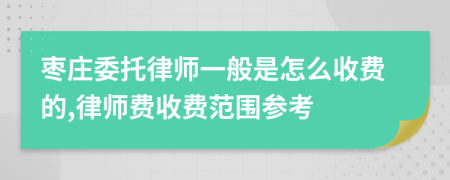 枣庄委托律师一般是怎么收费的,律师费收费范围参考